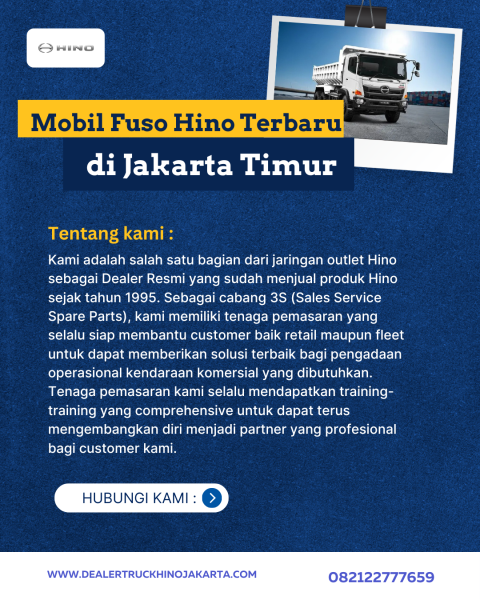 HINO

Mobil Fuso Hino Terbaru
di Jakarta Timur

Tentang kami :

Kami adalah salah satu bagian dari jaringan outlet Hino sebagai Dealer Resmi yang sudah menjual produk Hino sejak tahun 1995. Sebagai cabang 3S (Sales Service Spare Parts), kami memiliki tenaga pemasaran yang selalu siap membantu customer baik retail maupun fleet untuk dapat memberikan solusi terbaik bagi pengadaan operasional kendaraan komersial yang dibutuhkan. Tenaga pemasaran kami selalu mendapatkan training-training yang comprehensive untuk dapat terus mengembangkan diri menjadi partner yang profesional bagi customer kami.

HUBUNGI KAMI :

WWW.DEALERTRUCKHINOJAKARTA.COM

082122777659